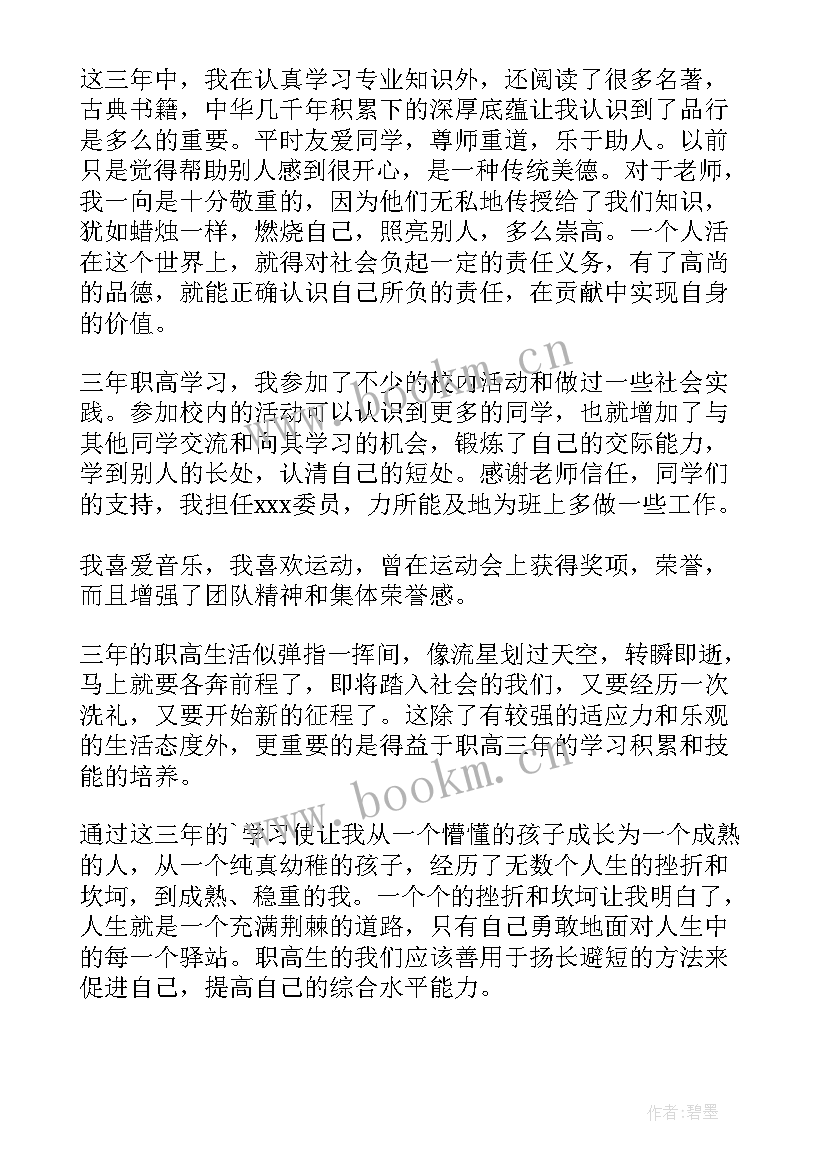 这三年中，我在认真学习专业知识外，还阅读了很多名著，古典书籍，中华几千年积累下的深厚底蕴让我认识到了品行是多么的重要。平时友爱同学，尊师重道，乐于助人。以前只是觉得帮助别人感到很开心，是一种传统美德。对于老师，我一向是十分敬重的，因为他们无私地传授给了我们知识，犹如蜡烛一样，燃烧自己，照亮别人，多么崇高。一个人活在这个世界上，就得对社会负起一定的责任义务，有了高尚的品德，就能正确认识自己所负的责任，在贡献中实现自身的价值。

三年职高学习，我参加了不少的校内活动和做过一些社会实践。参加校内的活动可以认识到更多的同学，也就增加了与其他同学交流和向其学习的机会，锻炼了自己的交际能力，学到别人的长处，认清自己的短处。感谢老师信任，同学们的支持，我担任xxx委员，力所能及地为班上多做一些工作。

我喜爱音乐，我喜欢运动，曾在运动会上获得奖项，荣誉，而且增强了团队精神和集体荣誉感。

三年的职高生活似弹指一挥间，像流星划过天空，转瞬即逝，马上就要各奔前程了，即将踏入社会的我们，又要经历一次洗礼，又要开始新的征程了。这除了有较强的适应力和乐观的生活态度外，更重要的是得益于职高三年的学习积累和技能的培养。

通过这三年的`学习使让我从一个懵懂的孩子成长为一个成熟的人，从一个纯真幼稚的孩子，经历了无数个人生的挫折和坎坷，到成熟、稳重的我。一个个的挫折和坎坷让我明白了，人生就是一个充满荆棘的道路，只有自己勇敢地面对人生中的每一个驿站。职高生的我们应该善用于扬长避短的方法来促进自己，提高自己的综合水平能力。

www.bookm.cn

www.bookm.cn

作者:碧墨